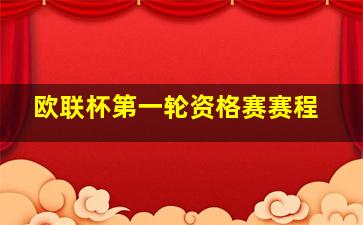 欧联杯第一轮资格赛赛程